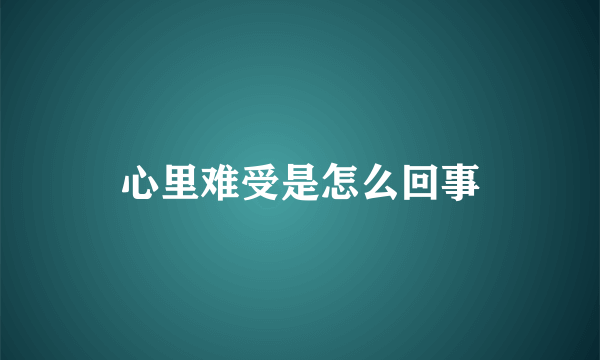 心里难受是怎么回事